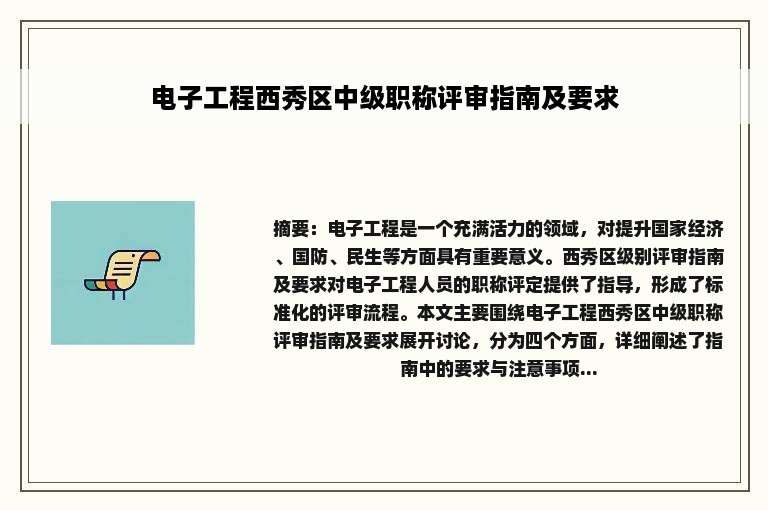 电子工程西秀区中级职称评审指南及要求

摘要：电子工程是一个充满活力的领域，对提升国家经济、国防、民生等方面具有重要意义。西秀区级别评审指南及要求对电子工程人员的职称评定提供了指导，形成了标准化的评审流程。本文主要围绕电子工程西秀区中级职称评审指南及要求展开讨论，分为四个方面，详细阐述了指南中的要求与注意事项...